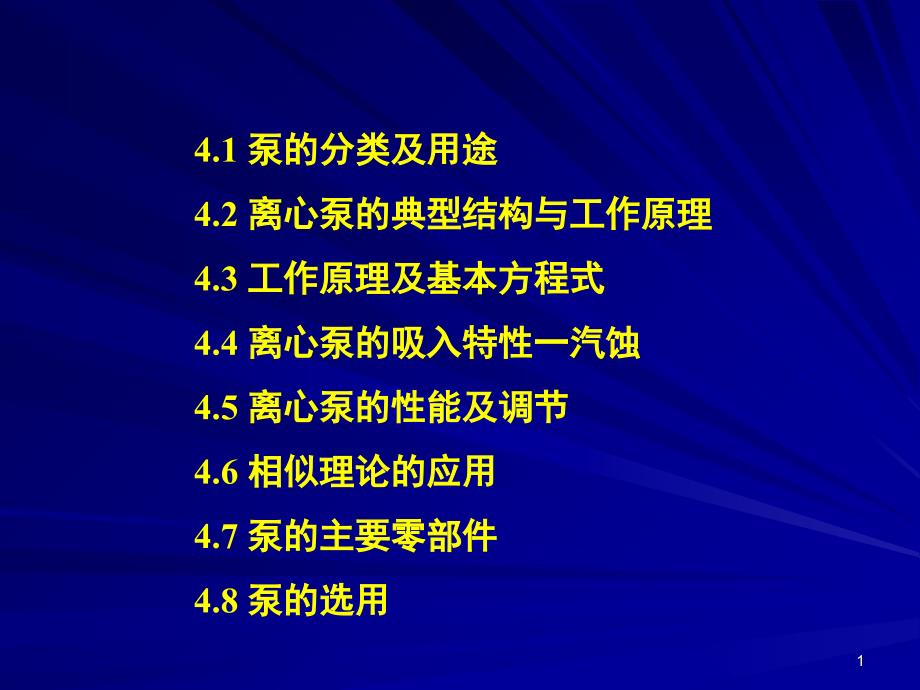 4.1 泵的分类及用途

4.2 离心泵的典型结构与工作原理

4.3 工作原理及基本方程式

4.4 离心泵的吸入特性—汽蚀

4.5 离心泵的性能及调节

4.6 相似理论的应用

4.7 泵的主要零部件

4.8 泵的选用

1